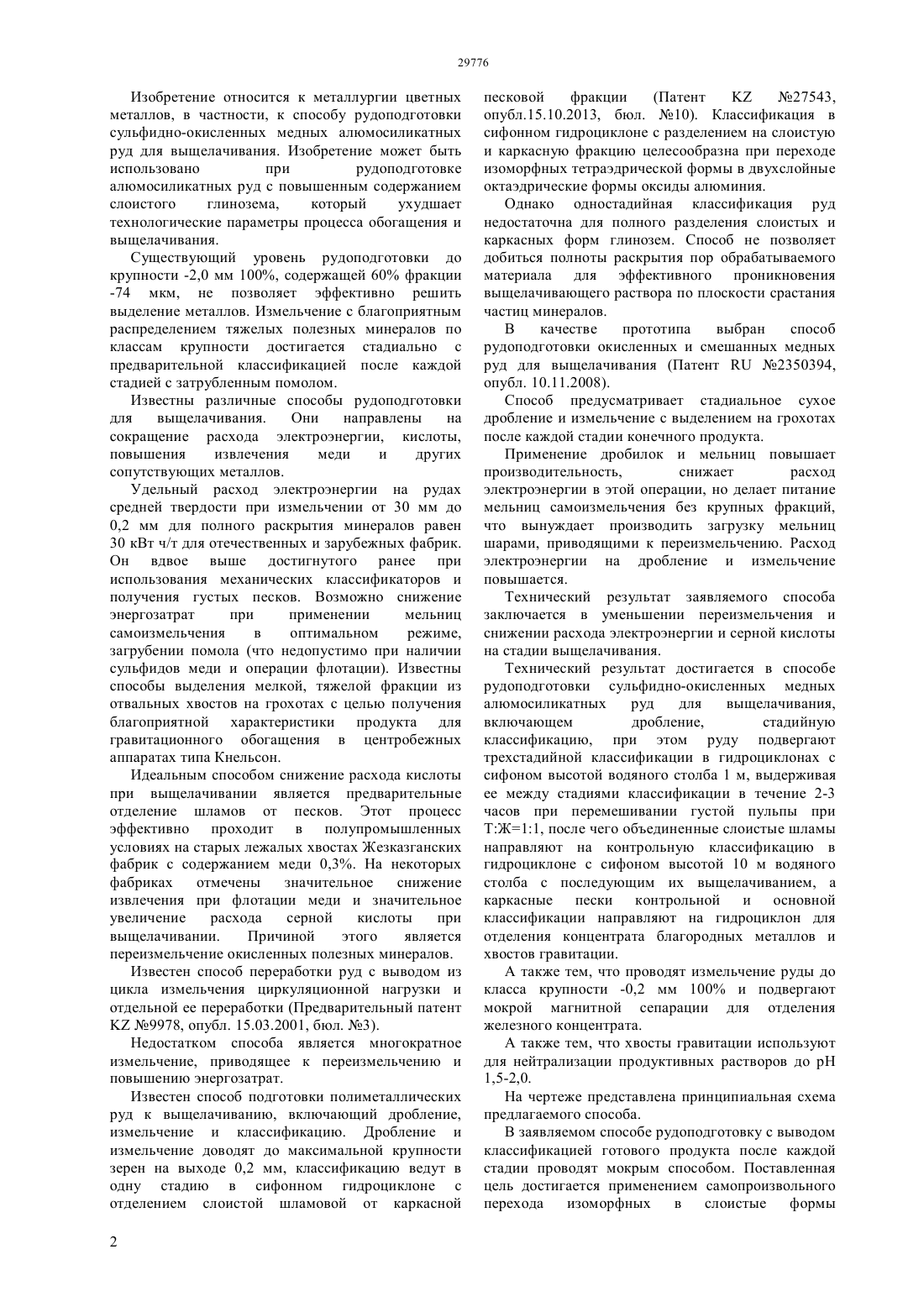 29776

Изобретение относится к металлургии цветных металлов, в частности, к способу рудоподготовки сульфидно-окисленных медных алюмосиликатных руд для выщелачивания. Изобретение может быть использовано при рудоподготовке алюмосиликатных руд с повышенным содержанием слоистого глинозема, который ухудшает технологические параметры процесса обогащения и выщелачивания.

Существующий уровень рудоподготовки до крупности -2,0 мм 100%, содержащей 60% фракции -74 мкм, не позволяет эффективно решить выделение металлов. Измельчение с благоприятным распределением тяжелых полезных минералов по классам крупности достигается стадиально с предварительной классификацией после каждой стадией с затрубленным помолом.

Известны различные способы рудоподготовки для выщелачивания. Они направлены на сокращение расхода электроэнергии, кислоты, повышения извлечения меди и других сопутствующих металлов.

Удельный расход электроэнергии на рудах средней твердости при измельчении от 30 мм до 0,2 мм для полного раскрытия минералов равен 30 кВт ч/т для отечественных и зарубежных фабрик. Он вдвое выше достигнутого ранее при использования механических классификаторов и получения густых песков. Возможно снижение энергозатрат при применении мельниц самоизмельчения в оптимальном режиме, загрубении помола (что недопустимо при наличии сульфидов меди и операции флотации). Известны способы выделения мелкой, тяжелой фракции из отвальных хвостов на грохотах с целью получения благоприятной характеристики продукта для гравитационного обогащения в центробежных аппаратах типа Кнельсон.

Идеальным способом снижение расхода кислоты при выщелачивании является предварительные отделение шламов от песков. Этот процесс эффективно проходит в полупромышленных условиях на старых лежалых хвостах Жезказганских фабрик с содержанием меди 0,3%. На некоторых фабриках отмечены значительное снижение извлечения при флотации меди и значительное увеличение расхода серной кислоты при выщелачивании. Причиной этого является переизмельчение окисленных полезных минералов.

Известен способ переработки руд с выводом из цикла измельчения циркуляционной нагрузки и отдельной ее переработки (Предварительный патент KZ №9978, опубл. 15.03.2001, бюл. №3).

Недостатком способа является многократное измельчение, приводящее к переизмельчению и повышению энергозатрат.

Известен способ подготовки полиметаллических руд к выщелачиванию, включающий дробление, измельчение и классификацию. Дробление и измельчение доводят до максимальной крупности зерен на выходе 0,2 мм, классификацию ведут в одну стадию в сифонном гидроциклоне с отделением слоистой шламовой от каркасной песковой фракции (Патент KZ №27543, опубл.15.10.2013, бюл. №10). Классификация в сифонном гидроциклоне с разделением на слоистую и каркасную фракцию целесообразна при переходе изоморфных тетраэдрической формы в двухслойные октаэдрические формы оксиды алюминия.

Однако одностадийная классификация руд недостаточна для полного разделения слоистых и каркасных форм глинозем. Способ не позволяет добиться полноты раскрытия пор обрабатываемого материала для эффективного проникновения выщелачивающего раствора по плоскости срастания частиц минералов.

В качестве прототипа выбран способ рудоподготовки окисленных и смешанных медных руд для выщелачивания (Патент RU №2350394, опубл. 10.11.2008).

Способ предусматривает стадиальное сухое дробление и измельчение с выделением на грохотах после каждой стадии конечного продукта.

Применение дробилок и мельниц повышает производительность, снижает расход электроэнергии в этой операции, но делает питание мельниц самоизмельчения без крупных фракций, что вынуждает производить загрузку мельниц шарами, приводящими к переизмельчению. Расход электроэнергии на дробление и измельчение повышается.

Технический результат заявляемого способа заключается в уменьшении переизмельчения и снижении расхода электроэнергии и серной кислоты на стадии выщелачивания.

Технический результат достигается в способе рудоподготовки сульфидно-окисленных медных алюмосиликатных руд для выщелачивания, включающем дробление, стадийную классификацию, при этом руду подвергают трехстадийной классификации в гидроциклонах с сифоном высотой водяного столба 1 м, выдерживая ее между стадиями классификации в течение 2-3 часов при перемешивании густой пульпы при Т:Ж=1:1, после чего объединенные слоистые шламы направляют на контрольную классификацию в гидроциклоне с сифоном высотой 10 м водяного столба с последующим их выщелачиванием, а каркасные пески контрольной и основной классификации направляют на гидроциклон для отделения концентрата благородных металлов и хвостов гравитации.

А также тем, что проводят измельчение руды до класса крупности -0,2 мм 100% и подвергают мокрой магнитной сепарации для отделения железного концентрата.

А также тем, что хвосты гравитации используют для нейтрализации продуктивных растворов до pH 1,5-2,0.

На чертеже представлена принципиальная схема предлагаемого способа.

В заявляемом способе рудоподготовку с выводом классификацией готового продукта после каждой стадии проводят мокрым способом. Поставленная цель достигается применением самопроизвольного перехода изоморфных в слоистые формы

2